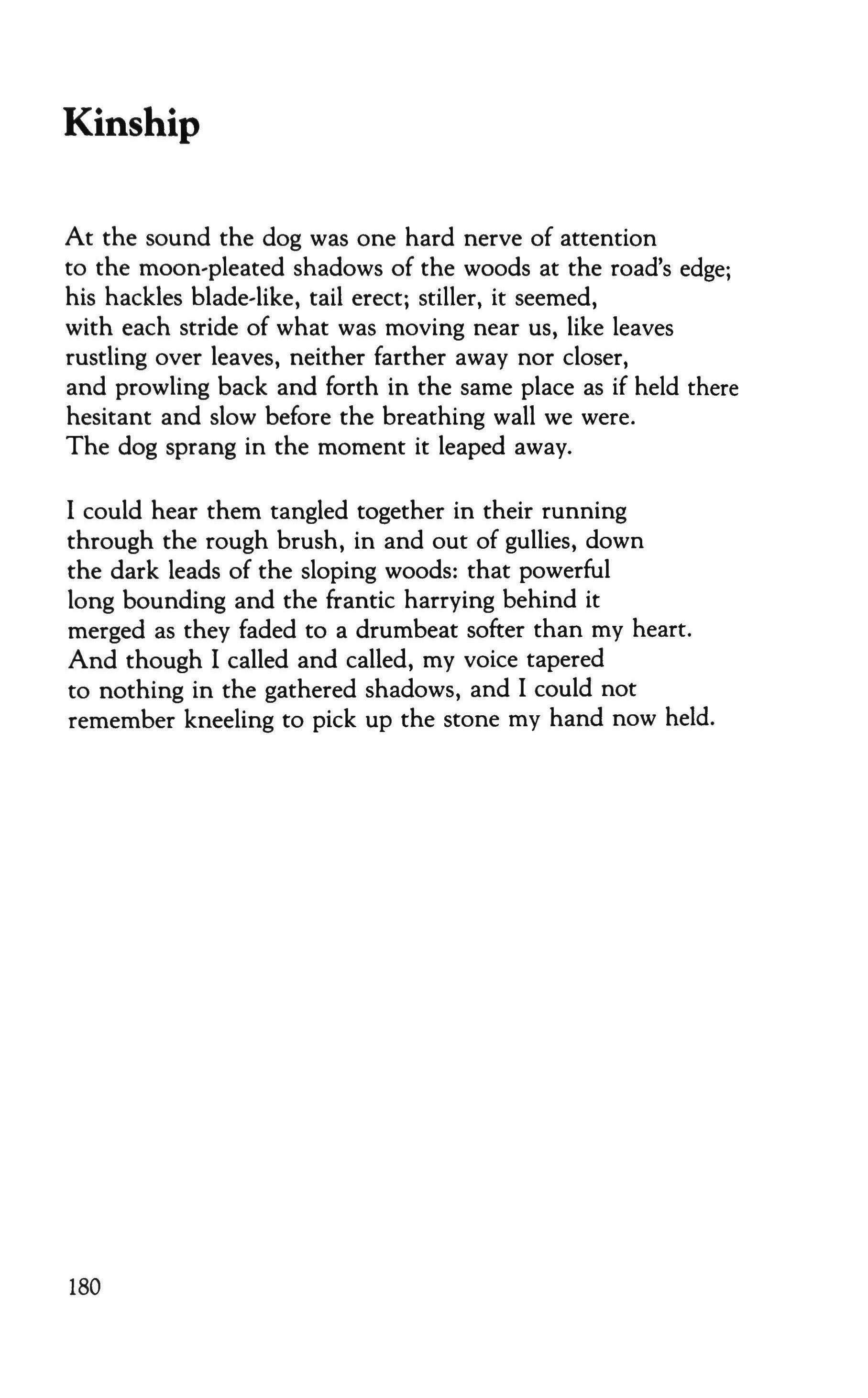 Kinship

At the sound the dog was one hard nerve of attention
to the moon-pleated shadows of the woods at the road's edge;
his hackles blade-like, tail erect; stiller, it seemed,
with each stride of what was moving near us, like leaves
rustling over leaves, neither farther away nor closer,
and prowling back and forth in the same place as if held there
hesitant and slow before the breathing wall we were.
The dog sprang in the moment it leaped away.

I could hear them tangled together in their running
through the rough brush, in and out of gullies, down
the dark leads of the sloping woods: that powerful
long bounding and the frantic harrying behind it
merged as they faded to a drumbeat softer than my heart.
And though I called and called, my voice tapered
to nothing in the gathered shadows, and I could not
remember kneeling to pick up the stone my hand now held.

180